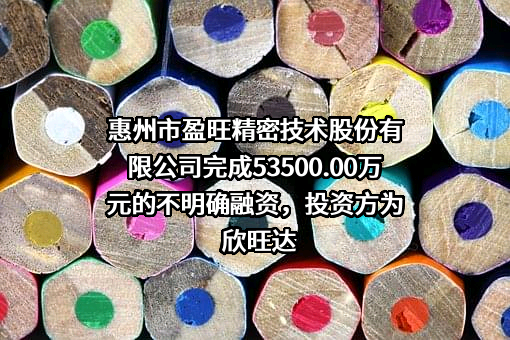 惠州市盈旺精密技术股份有限公司完成53500.00万元的不明确融资，投资方为欣旺达